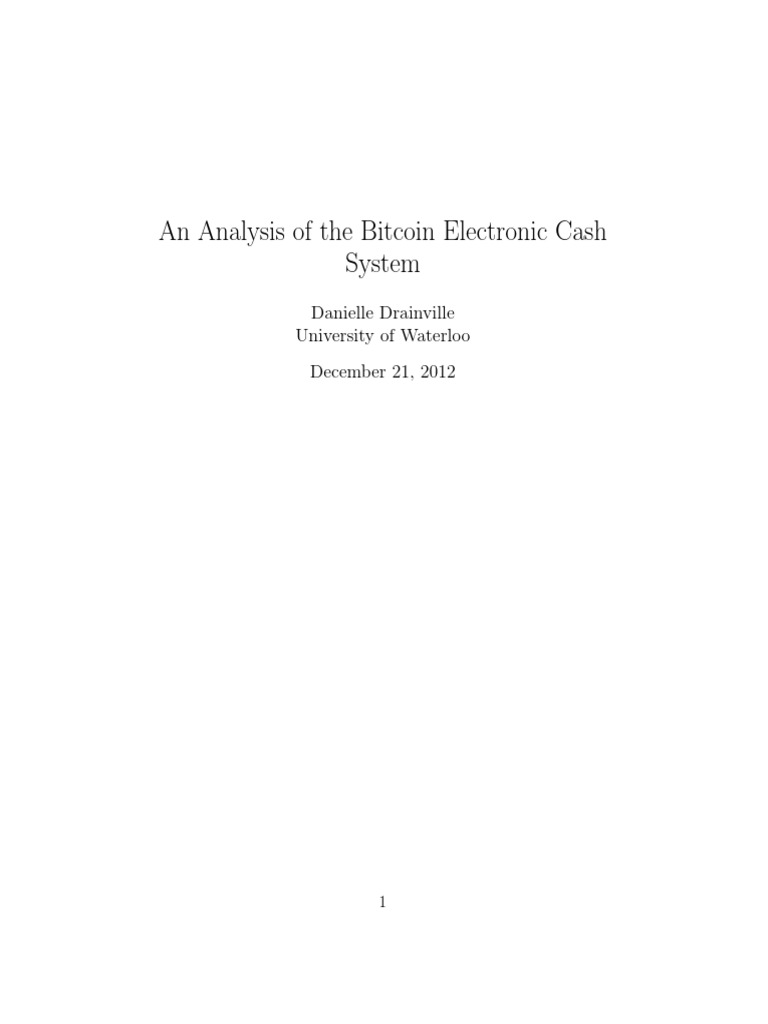 An Analysis of the Bitcoin Electronic Cash System

Danielle Drainville
University of Waterloo

December 21, 2012

1